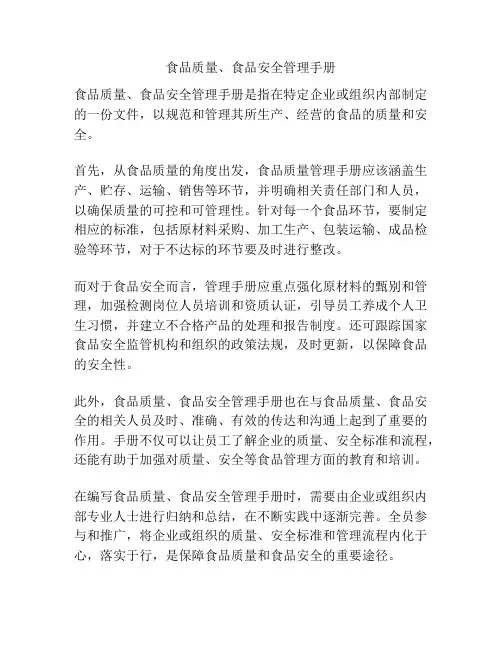 食品质量、食品安全管理手册

食品质量、食品安全管理手册是指在特定企业或组织内部制定的一份文件，以规范和管理其所生产、经营的食品的质量和安全。

首先，从食品质量的角度出发，食品质量管理手册应该涵盖生产、贮存、运输、销售等环节，并明确相关责任部门和人员，以确保质量的可控和可管理性。针对每一个食品环节，要制定相应的标准，包括原材料采购、加工生产、包装运输、成品检验等环节，对于不达标的环节要及时进行整改。

而对于食品安全而言，管理手册应重点强化原材料的甄别和管理，加强检测岗位人员培训和资质认证，引导员工养成个人卫生习惯，并建立不合格产品的处理和报告制度。还可跟踪国家食品安全监管机构和组织的政策法规，及时更新，以保障食品的安全性。

此外，食品质量、食品安全管理手册也在与食品质量、食品安全的相关人员及时、准确、有效的传达和沟通上起到了重要的作用。手册不仅可以让员工了解企业的质量、安全标准和流程，还能有助于加强对质量、安全等食品管理方面的教育和培训。

在编写食品质量、食品安全管理手册时，需要由企业或组织内部专业人士进行归纳和总结，在不断实践中逐渐完善。全员参与和推广，将企业或组织的质量、安全标准和管理流程内化于心，落实于行，是保障食品质量和食品安全的重要途径。